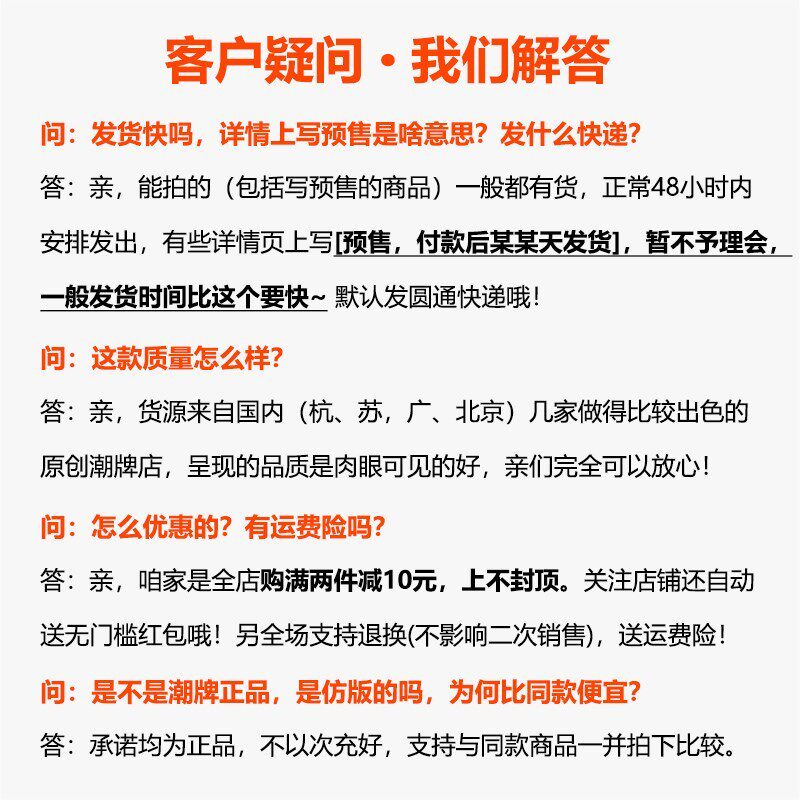 客户疑问·我们解答

问：发货快吗，详情上写预售是啥意思？发什么快递？

答：亲，能拍的（包括写预售的商品）一般都有货，正常48小时内安排发出，有些详情页上写[预售，付款后某某天发货]，暂不予理会，一般发货时间比这个要快~ 默认发圆通快递哦！

问：这款质量怎么样？

答：亲，货源来自国内（杭、苏，广、北京）几家做得比较出色的原创潮牌店，呈现的品质是肉眼可见的好，亲们完全可以放心！

问：怎么优惠的？有运费险吗？

答：亲，咱家是全店购满两件减10元，上不封顶。关注店铺还自动送无门槛红包哦！另全场支持退换(不影响二次销售)，送运费险！

问：是不是潮牌正品，是仿版的吗，为何比同款便宜？

答：承诺均为正品，不以次充好，支持与同款商品一并拍下比较。